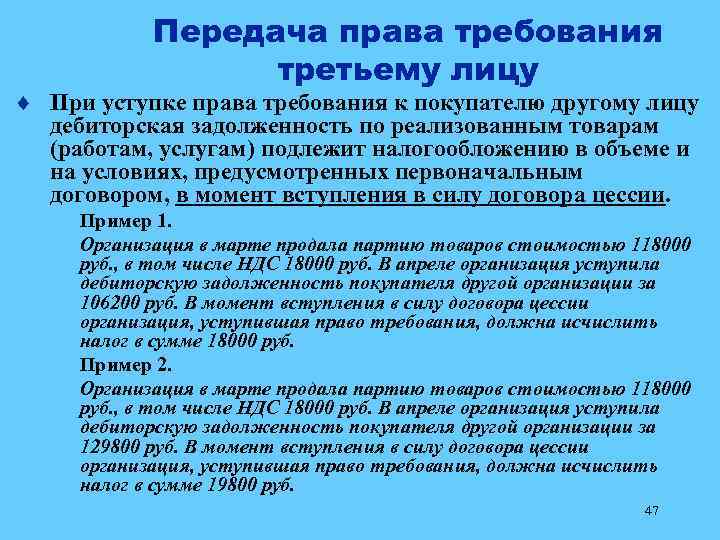 Передача права требования третьему лицу

♦ При уступке права требования к покупателю другому лицу дебиторская задолженность по реализованным товарам (работам, услугам) подлежит налогообложению в объеме и на условиях, предусмотренных первоначальным договором, в момент вступления в силу договора цессии.

Пример 1.

Организация в марте продала партию товаров стоимостью 118000 руб., в том числе НДС 18000 руб. В апреле организация уступила дебиторскую задолженность покупателя другой организации за 106200 руб. В момент вступления в силу договора цессии организация, уступившая право требования, должна исчислить налог в сумме 18000 руб.

Пример 2.

Организация в марте продала партию товаров стоимостью 118000 руб., в том числе НДС 18000 руб. В апреле организация уступила дебиторскую задолженность покупателя другой организации за 129800 руб. В момент вступления в силу договора цессии организация, уступившая право требования, должна исчислить налог в сумме 19800 руб.

47